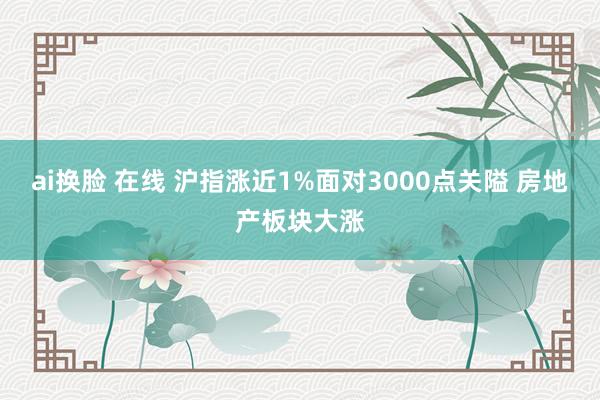 ai换脸 在线 沪指涨近1%面对3000点关隘 房地产板块大涨